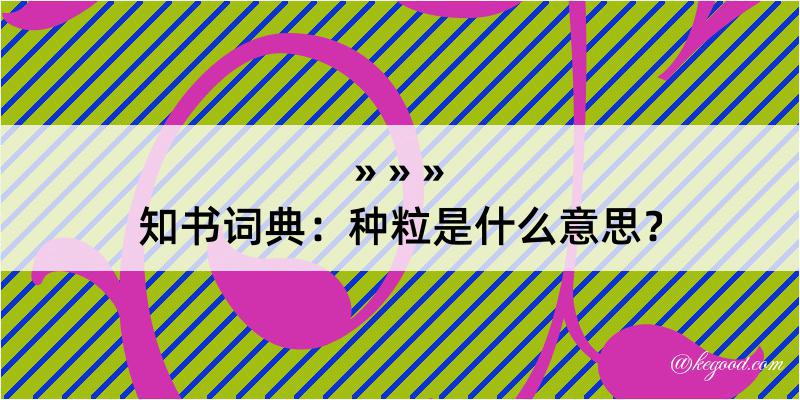 » » »
知书词典：种粒是什么意思？

@kegood.com